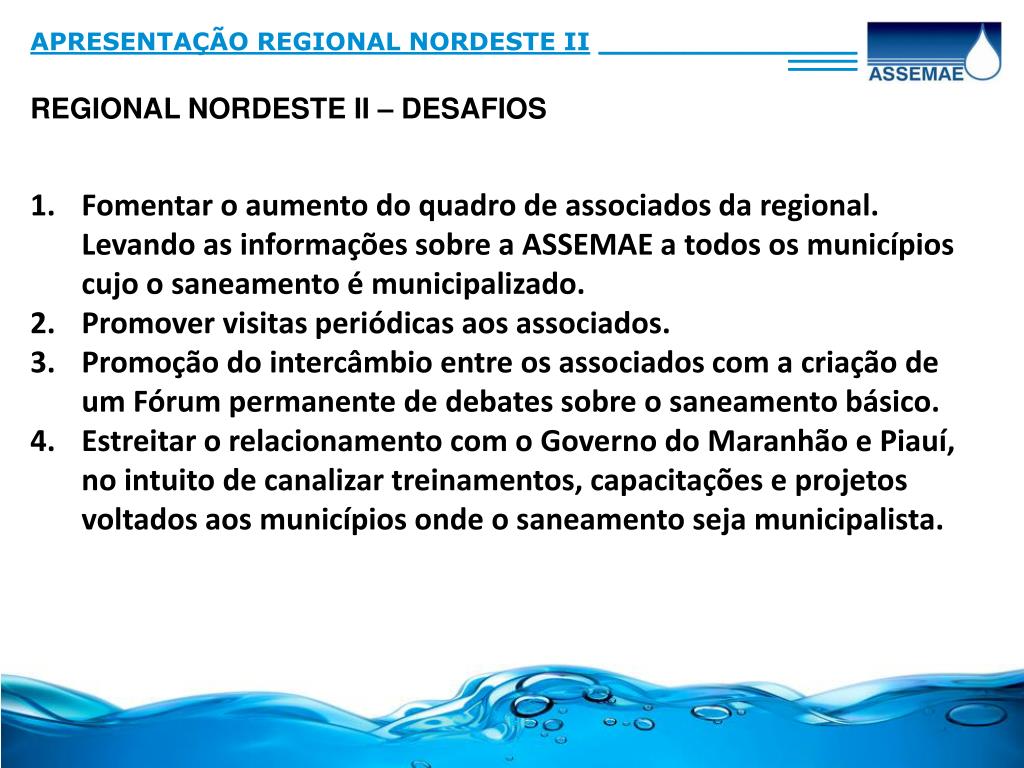 APRESENTAÇÃO REGIONAL NORDESTE II

ASSEMAE

REGIONAL NORDESTE II – DESAFIOS

1. Fomentar o aumento do quadro de associados da regional. Levando as informações sobre a ASSEMAE a todos os municípios cujo o saneamento é municipalizado.
2. Promover visitas periódicas aos associados.
3. Promoção do intercâmbio entre os associados com a criação de um Fórum permanente de debates sobre o saneamento básico.
4. Estreitar o relacionamento com o Governo do Maranhão e Piauí, no intuito de canalizar treinamentos, capacitações e projetos voltados aos municípios onde o saneamento seja municipalista.